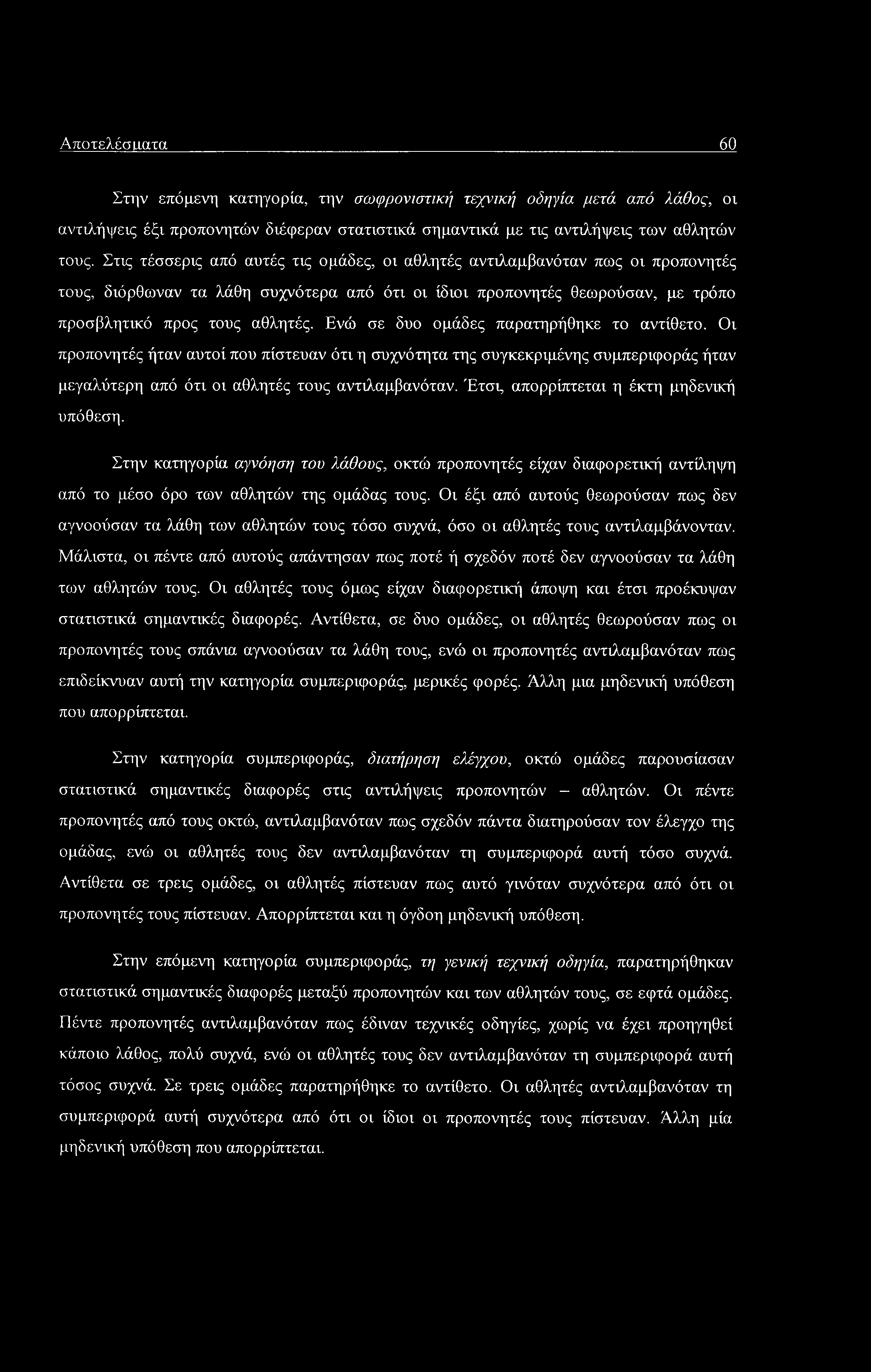 Αποτελέσματα 60

Στην επόμενη κατηγορία, την σωφρονιστική τεχνική οδηγία μετά από λάθος, οι αντιλήψεις έξι προπονητών διέφεραν στατιστικά σημαντικά με τις αντιλήψεις των αθλητών τους. Στις τέσσερις από αυτές τις ομάδες, οι αθλητές αντιλαμβανόταν πως οι προπονητές τους, διόρθωναν τα λάθη συχνότερα από ότι οι ίδιοι προπονητές θεωρούσαν, με τρόπο προσβλητικό προς τους αθλητές. Ενώ σε δυο ομάδες παρατηρήθηκε το αντίθετο. Οι προπονητές ήταν αυτοί που πίστευαν ότι η συχνότητα της συγκεκριμένης συμπεριφοράς ήταν μεγαλύτερη από ότι οι αθλητές τους αντιλαμβανόταν. Έτσι, απορρίπτεται η έκτη μηδενική υπόθεση.

Στην κατηγορία αγνόηση του λάθους, οκτώ προπονητές είχαν διαφορετική αντίληψη από το μέσο όρο των αθλητών της ομάδας τους. Οι έξι από αυτούς θεωρούσαν πως δεν αγνοούσαν τα λάθη των αθλητών τους τόσο συχνά, όσο οι αθλητές τους αντιλαμβάνονταν. Μάλιστα, οι πέντε από αυτούς απάντησαν πως ποτέ ή σχεδόν ποτέ δεν αγνοούσαν τα λάθη των αθλητών τους. Οι αθλητές τους όμως είχαν διαφορετική άποψη και έτσι προέκυψαν στατιστικά σημαντικές διαφορές. Αντίθετα, σε δυο ομάδες, οι αθλητές θεωρούσαν πως οι προπονητές τους σπάνια αγνοούσαν τα λάθη τους, ενώ οι προπονητές αντιλαμβανόταν πως επιδείκνυαν αυτή την κατηγορία συμπεριφοράς, μερικές φορές. Άλλη μια μηδενική υπόθεση που απορρίπτεται.

Στην κατηγορία συμπεριφοράς, διατήρηση ελέγχου, οκτώ ομάδες παρουσίασαν στατιστικά σημαντικές διαφορές στις αντιλήψεις προπονητών – αθλητών. Οι πέντε προπονητές από τους οκτώ, αντιλαμβανόταν πως σχεδόν πάντα διατηρούσαν τον έλεγχο της ομάδας, ενώ οι αθλητές τους δεν αντιλαμβανόταν τη συμπεριφορά αυτή τόσο συχνά. Αντίθετα σε τρεις ομάδες, οι αθλητές πίστευαν πως αυτό γινόταν συχνότερα από ότι οι προπονητές τους πίστευαν. Απορρίπτεται και η όγδοη μηδενική υπόθεση.

Στην επόμενη κατηγορία συμπεριφοράς, τη γενική τεχνική οδηγία, παρατηρήθηκαν στατιστικά σημαντικές διαφορές μεταξύ προπονητών και των αθλητών τους, σε εφτά ομάδες. Πέντε προπονητές αντιλαμβανόταν πως έδιναν τεχνικές οδηγίες, χωρίς να έχει προηγηθεί κάποιο λάθος, πολύ συχνά, ενώ οι αθλητές τους δεν αντιλαμβανόταν τη συμπεριφορά αυτή τόσος συχνά. Σε τρεις ομάδες παρατηρήθηκε το αντίθετο. Οι αθλητές αντιλαμβανόταν τη συμπεριφορά αυτή συχνότερα από ότι οι ίδιοι οι προπονητές τους πίστευαν. Άλλη μία μηδενική υπόθεση που απορρίπτεται.